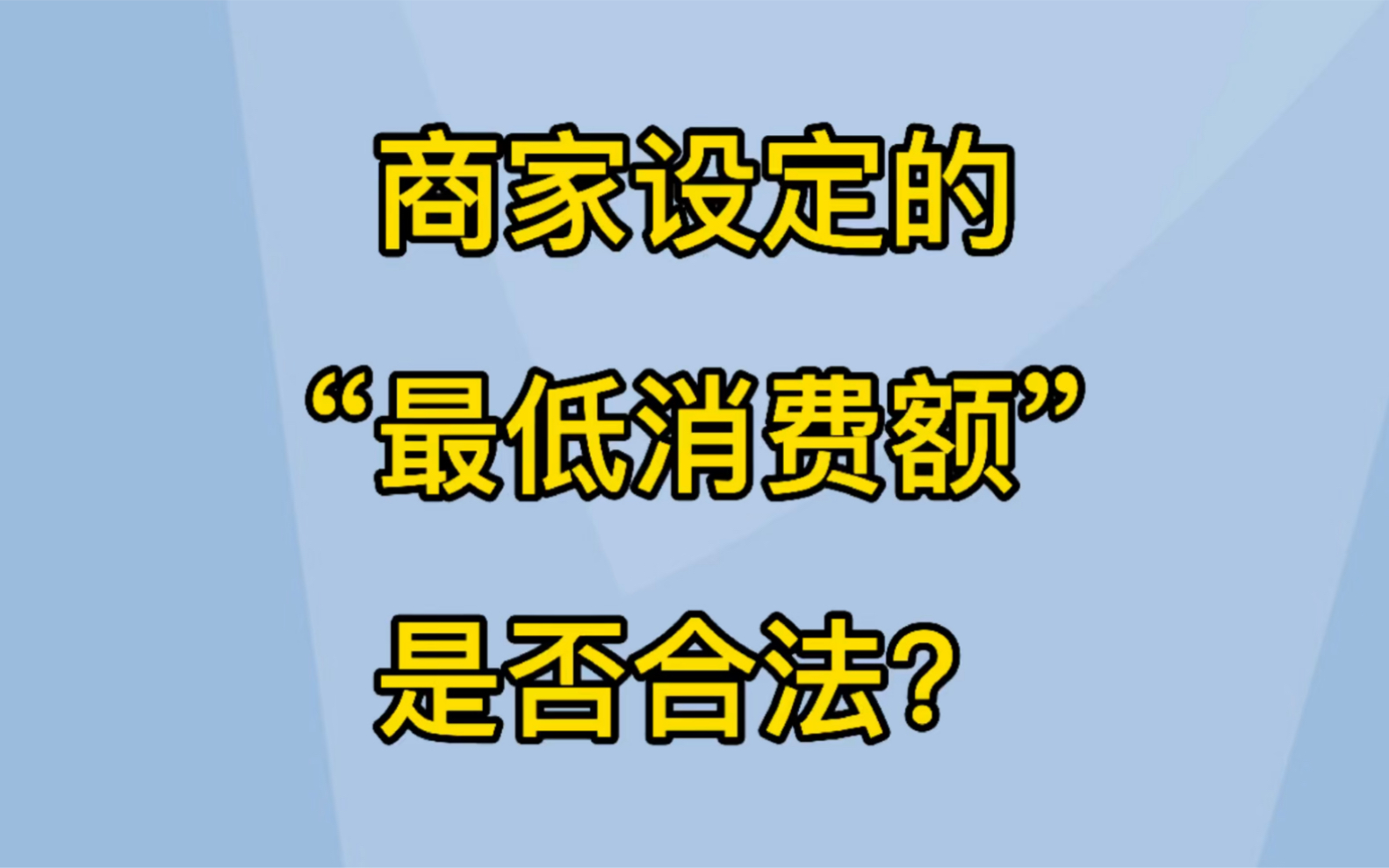 商家设定的
“最低消费额”
是否合法？